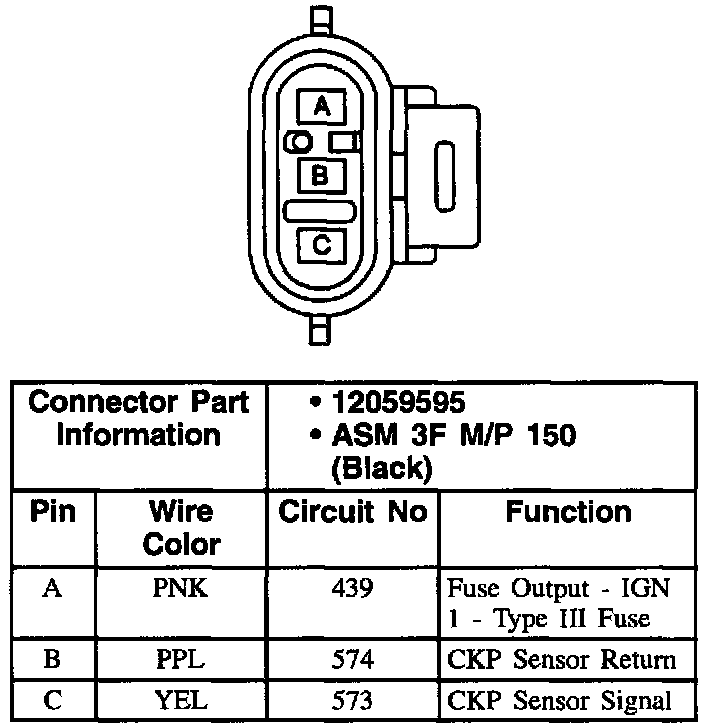 A
B
C

| Connector Part Information | | • 12059595 • ASM 3F M/P 150 (Black) | |
|---|---|---|---|
| Pin | Wire Color | Circuit No | Function |
| A | PNK | 439 | Fuse Output - IGN 1 - Type III Fuse |
| B | PPL | 574 | CKP Sensor Return |
| C | YEL | 573 | CKP Sensor Signal |